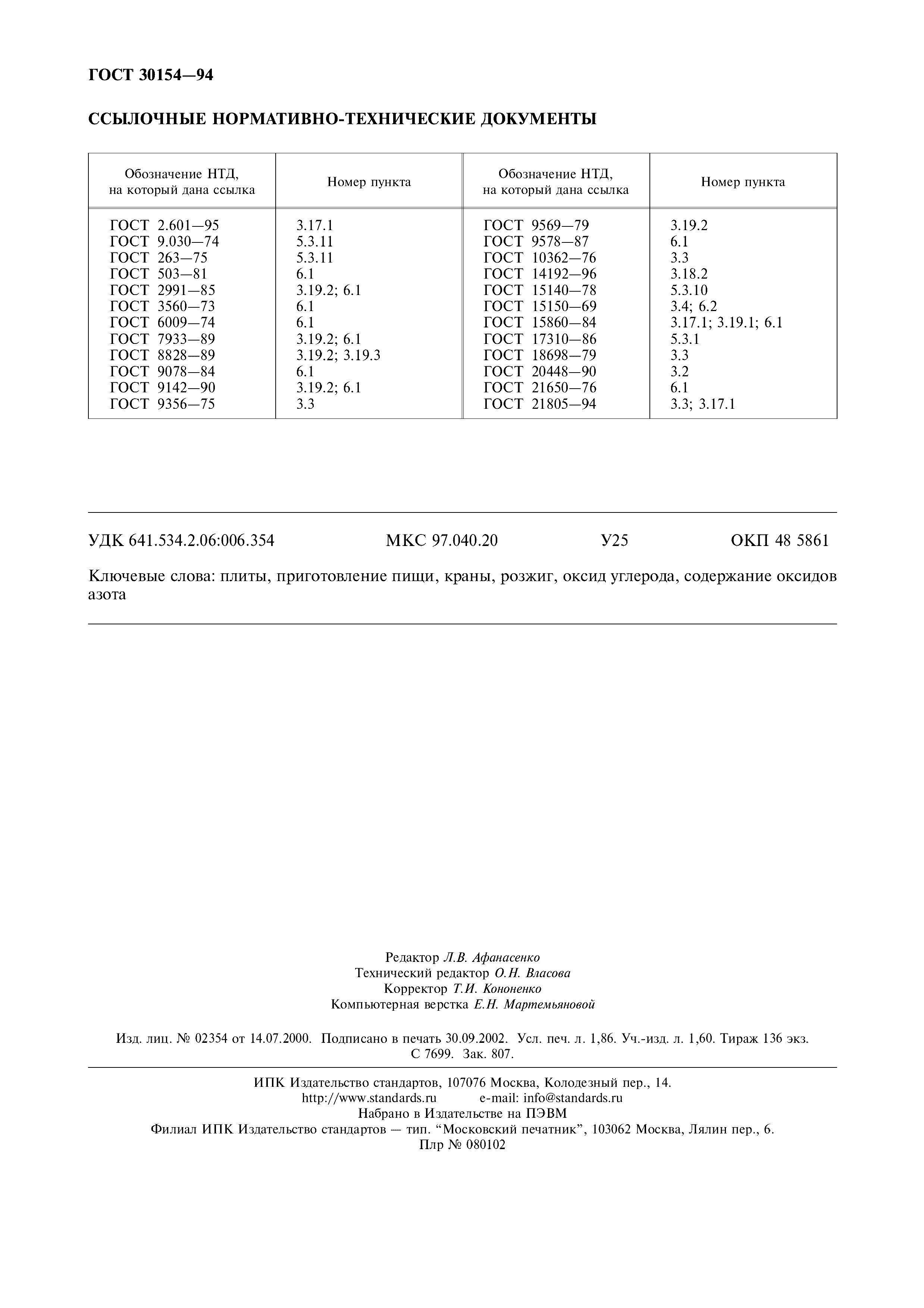 ГОСТ 30154—94

ССЫЛОЧНЫЕ НОРМАТИВНО-ТЕХНИЧЕСКИЕ ДОКУМЕНТЫ

| Обозначение НТД, на который дана ссылка | Номер пункта | Обозначение НТД, на который дана ссылка | Номер пункта |
|---|---|---|---|
| ГОСТ 2.601—95 | 3.17.1 | ГОСТ 9569—79 | 3.19.2 |
| ГОСТ 9.030—74 | 5.3.11 | ГОСТ 9578—87 | 6.1 |
| ГОСТ 263—75 | 5.3.11 | ГОСТ 10362—76 | 3.3 |
| ГОСТ 503—81 | 6.1 | ГОСТ 14192—96 | 3.18.2 |
| ГОСТ 2991—85 | 3.19.2; 6.1 | ГОСТ 15140—78 | 5.3.10 |
| ГОСТ 3560—73 | 6.1 | ГОСТ 15150—69 | 3.4; 6.2 |
| ГОСТ 6009—74 | 6.1 | ГОСТ 15860—84 | 3.17.1; 3.19.1; 6.1 |
| ГОСТ 7933—89 | 3.19.2; 6.1 | ГОСТ 17310—86 | 5.3.1 |
| ГОСТ 8828—89 | 3.19.2; 3.19.3 | ГОСТ 18698—79 | 3.3 |
| ГОСТ 9078—84 | 6.1 | ГОСТ 20448—90 | 3.2 |
| ГОСТ 9142—90 | 3.19.2; 6.1 | ГОСТ 21650—76 | 6.1 |
| ГОСТ 9356—75 | 3.3 | ГОСТ 21805—94 | 3.3; 3.17.1 |

УДК 641.534.2.06:006.354 МКС 97.040.20 У25 ОКП 48 5861

Ключевые слова: плиты, приготовление пищи, краны, розжиг, оксид углерода, содержание оксидов азота

Редактор Л.В. Афанасенко
Технический редактор О.Н. Власова
Корректор Т.И. Кононенко
Компьютерная верстка Е.Н. Мартемьяновой

Изд. лиц. № 02354 от 14.07.2000. Подписано в печать 30.09.2002. Усл. печ. л. 1,86. Уч.-изд. л. 1,60. Тираж 136 экз. С 7699. Зак. 807.

ИПК Издательство стандартов, 107076 Москва, Колодезный пер., 14.
http://www.standards.ru e-mail: info@standards.ru
Набрано в Издательстве на ПЭВМ
Филиал ИПК Издательство стандартов — тип. “Московский печатник”, 103062 Москва, Лялин пер., 6.
Плр № 080102